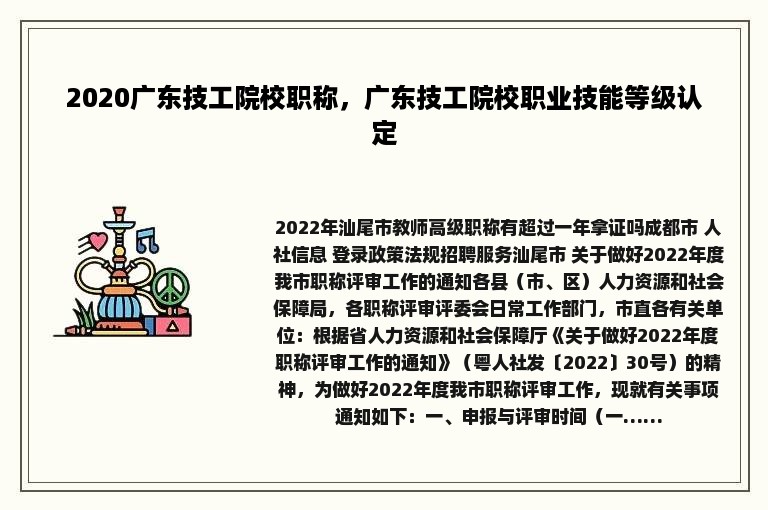 2020广东技工院校职称，广东技工院校职业技能等级认定

2022年汕尾市教师高级职称有超过一年拿证吗成都市 人社信息 登录政策法规招聘服务汕尾市 关于做好2022年度我市职称评审工作的通知各县（市、区）人力资源和社会保障局，各职称评审评委会日常工作部门，市直各有关单位：根据省人力资源和社会保障厅《关于做好2022年度职称评审工作的通知》（粤人社发〔2022〕30号）的精神，为做好2022年度我市职称评审工作，现就有关事项通知如下：一、申报与评审时间（一......